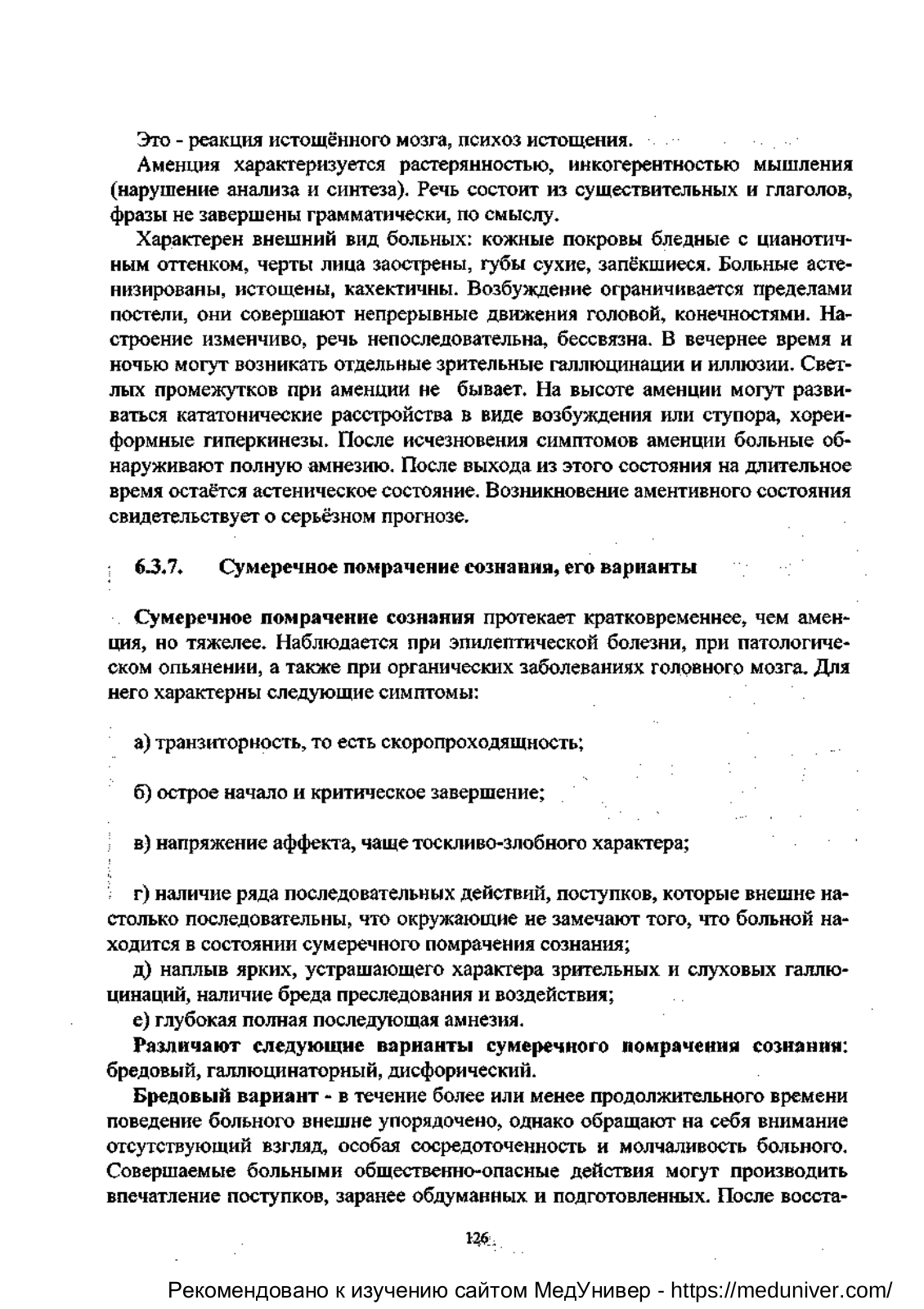 Это - реакция истощённого мозга, психоз истощения.

Аменция характеризуется растерянностью, инкогерентностью мышления (нарушение анализа и синтеза). Речь состоит из существительных и глаголов, фразы не завершены грамматически, по смыслу.

Характерен внешний вид больных: кожные покровы бледные с цианотичным оттенком, черты лица заострены, губы сухие, запёкшиеся. Больные астенизированы, истощены, кахектичны. Возбуждение ограничивается пределами постели, они совершают непрерывные движения головой, конечностями. Настроение изменчиво, речь непоследовательна, бессвязна. В вечернее время и ночью могут возникать отдельные зрительные галлюцинации и иллюзии. Светлых промежутков при аменции не бывает. На высоте аменции могут развиваться кататонические расстройства в виде возбуждения или ступора, хореиформные гиперкинезы. После исчезновения симптомов аменции больные обнаруживают полную амнезию. После выхода из этого состояния на длительное время остаётся астеническое состояние. Возникновение аментивного состояния свидетельствует о серьёзном прогнозе.

6.3.7. Сумеречное помрачение сознания, его варианты

Сумеречное помрачение сознания протекает кратковременнее, чем аменция, но тяжелее. Наблюдается при эпилептической болезни, при патологическом опьянении, а также при органических заболеваниях головного мозга. Для него характерны следующие симптомы:

а) транзиторность, то есть скоропроходящность;

б) острое начало и критическое завершение;

в) напряжение аффекта, чаще тоскливо-злобного характера;

г) наличие ряда последовательных действий, поступков, которые внешне настолько последовательны, что окружающие не замечают того, что больной находится в состоянии сумеречного помрачения сознания;

д) наплыв ярких, устрашающего характера зрительных и слуховых галлюцинаций, наличие бреда преследования и воздействия;

е) глубокая полная последующая амнезия.

Различают следующие варианты сумеречного помрачения сознания: бредовый, галлюцинаторный, дисфорический.

Бредовый вариант - в течение более или менее продолжительного времени поведение больного внешне упорядочено, однако обращают на себя внимание отсутствующий взгляд, особая сосредоточенность и молчаливость больного. Совершаемые больными общественно-опасные действия могут производить впечатление поступков, заранее обдуманных и подготовленных. После восста-

126

Рекомендовано к изучению сайтом МедУнивер - https://meduniver.com/